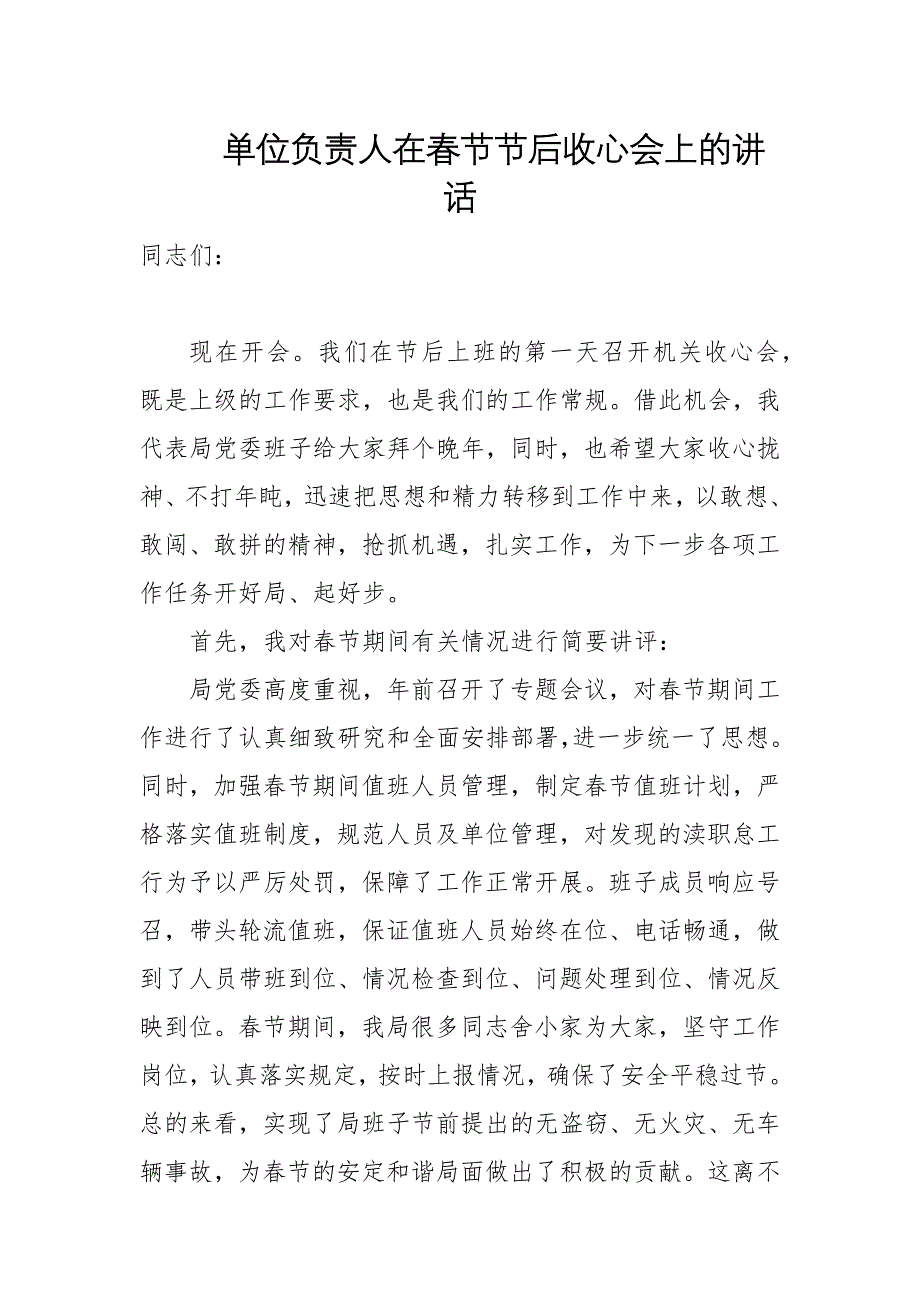 单位负责人在春节节后收心会上的讲话

同志们：

现在开会。我们在节后上班的第一天召开机关收心会，既是上级的工作要求，也是我们的工作常规。借此机会，我代表局党委班子给大家拜个晚年，同时，也希望大家收心拢神、不打年盹，迅速把思想和精力转移到工作中来，以敢想、敢闯、敢拼的精神，抢抓机遇，扎实工作，为下一步各项工作任务开好局、起好步。

首先，我对春节期间有关情况进行简要讲评：

局党委高度重视，年前召开了专题会议，对春节期间工作进行了认真细致研究和全面安排部署，进一步统一了思想。同时，加强春节期间值班人员管理，制定春节值班计划，严格落实值班制度，规范人员及单位管理，对发现的渎职怠工行为予以严厉处罚，保障了工作正常开展。班子成员响应号召，带头轮流值班，保证值班人员始终在位、电话畅通，做到了人员带班到位、情况检查到位、问题处理到位、情况反映到位。春节期间，我局很多同志舍小家为大家，坚守工作岗位，认真落实规定，按时上报情况，确保了安全平稳过节。总的来看，实现了局班子节前提出的无盗窃、无火灾、无车辆事故，为春节的安定和谐局面做出了积极的贡献。这离不